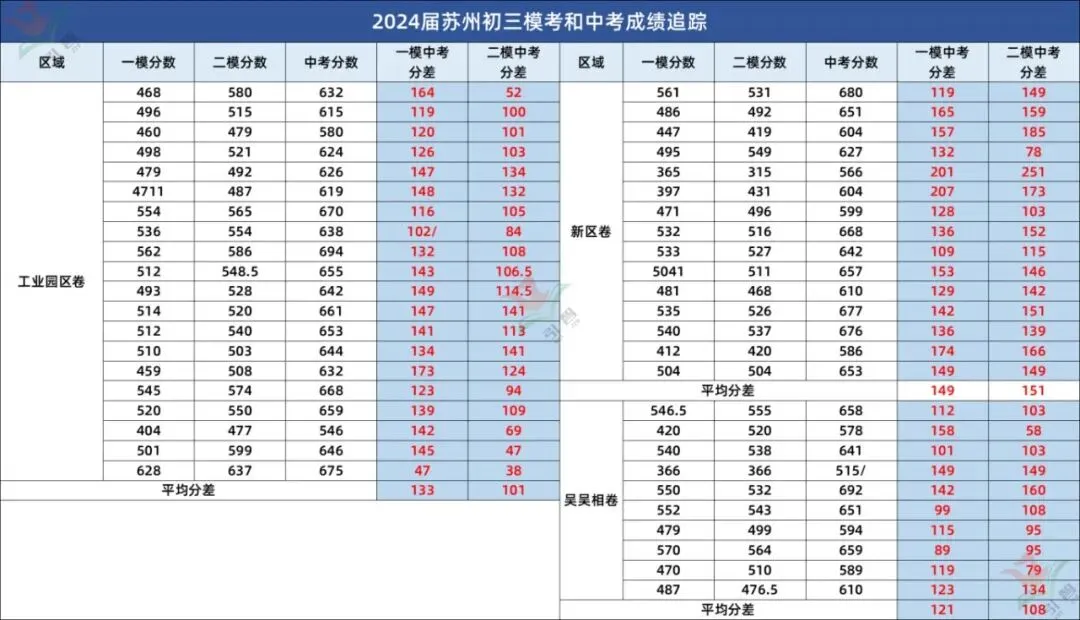 2024届苏州初三模考和中考成绩追踪

| 区域 | 一模分数 | 二模分数 | 中考分数 | 一模中考分差 | 二模中考分差 |
|---|---|---|---|---|---|
| 工业园区卷 | 468 | 580 | 632 | 164 | 52 |
| | 496 | 515 | 615 | 119 | 100 |
| | 460 | 479 | 580 | 120 | 101 |
| | 498 | 521 | 624 | 126 | 103 |
| | 479 | 492 | 626 | 147 | 134 |
| | 4711 | 487 | 619 | 148 | 132 |
| | 554 | 565 | 670 | 116 | 105 |
| | 536 | 554 | 638 | 102/ | 84 |
| | 562 | 586 | 694 | 132 | 108 |
| | 512 | 548.5 | 655 | 143 | 106.5 |
| | 493 | 528 | 642 | 149 | 114.5 |
| | 514 | 520 | 661 | 147 | 141 |
| | 512 | 540 | 653 | 141 | 113 |
| | 510 | 503 | 644 | 134 | 141 |
| | 459 | 508 | 632 | 173 | 124 |
| | 545 | 574 | 668 | 123 | 94 |
| | 520 | 550 | 659 | 139 | 109 |
| | 404 | 477 | 546 | 142 | 69 |
| | 501 | 599 | 646 | 145 | 47 |
| | 628 | 637 | 675 | 47 | 38 |
| 平均分差 | | | | 133 | 101 |

| 区域 | 一模分数 | 二模分数 | 中考分数 | 一模中考分差 | 二模中考分差 |
|---|---|---|---|---|---|
| 新区卷 | 561 | 531 | 680 | 119 | 149 |
| | 486 | 492 | 651 | 165 | 159 |
| | 447 | 419 | 604 | 157 | 185 |
| | 495 | 549 | 627 | 132 | 78 |
| | 365 | 315 | 566 | 201 | 251 |
| | 397 | 431 | 604 | 207 | 173 |
| | 471 | 496 | 599 | 128 | 103 |
| | 532 | 516 | 668 | 136 | 152 |
| | 533 | 527 | 642 | 109 | 115 |
| | 5041 | 511 | 657 | 153 | 146 |
| | 481 | 468 | 610 | 129 | 142 |
| | 535 | 526 | 677 | 142 | 151 |
| | 540 | 537 | 676 | 136 | 139 |
| | 412 | 420 | 586 | 174 | 166 |
| | 504 | 504 | 653 | 149 | 149 |
| 平均分差 | | | | 149 | 151 |
| 吴吴相卷 | 546.5 | 555 | 658 | 112 | 103 |
| | 420 | 520 | 578 | 158 | 58 |
| | 540 | 538 | 641 | 101 | 103 |
| | 366 | 366 | 515/ | 149 | 149 |
| | 550 | 532 | 692 | 142 | 160 |
| | 552 | 543 | 651 | 99 | 108 |
| | 479 | 499 | 594 | 115 | 95 |
| | 570 | 564 | 659 | 89 | 95 |
| | 470 | 510 | 589 | 119 | 79 |
| | 487 | 476.5 | 610 | 123 | 134 |
| 平均分差 | | | | 121 | 108 |